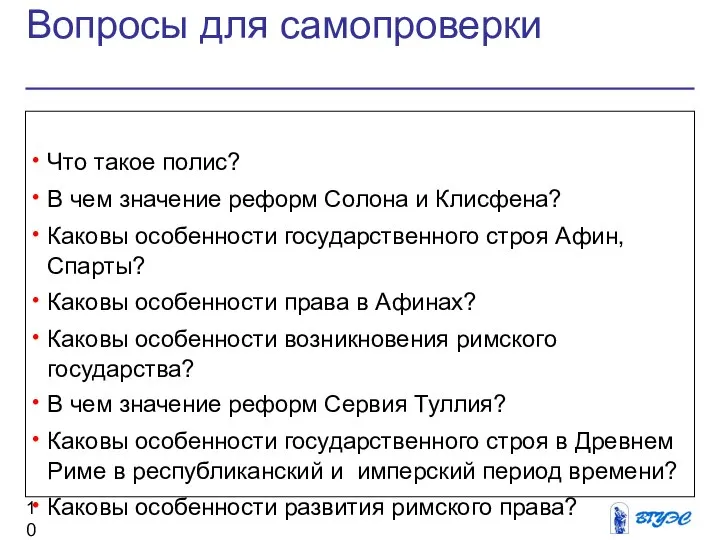 Вопросы для самопроверки

• Что такое полис?
• В чем значение реформ Солона и Клисфена?
• Каковы особенности государственного строя Афин, Спарты?
• Каковы особенности права в Афинах?
• Каковы особенности возникновения римского государства?
• В чем значение реформ Сервия Туллия?
• Каковы особенности государственного строя в Древнем Риме в республиканский и имперский период времени?
• Каковы особенности развития римского права?

10

ВГУЭС